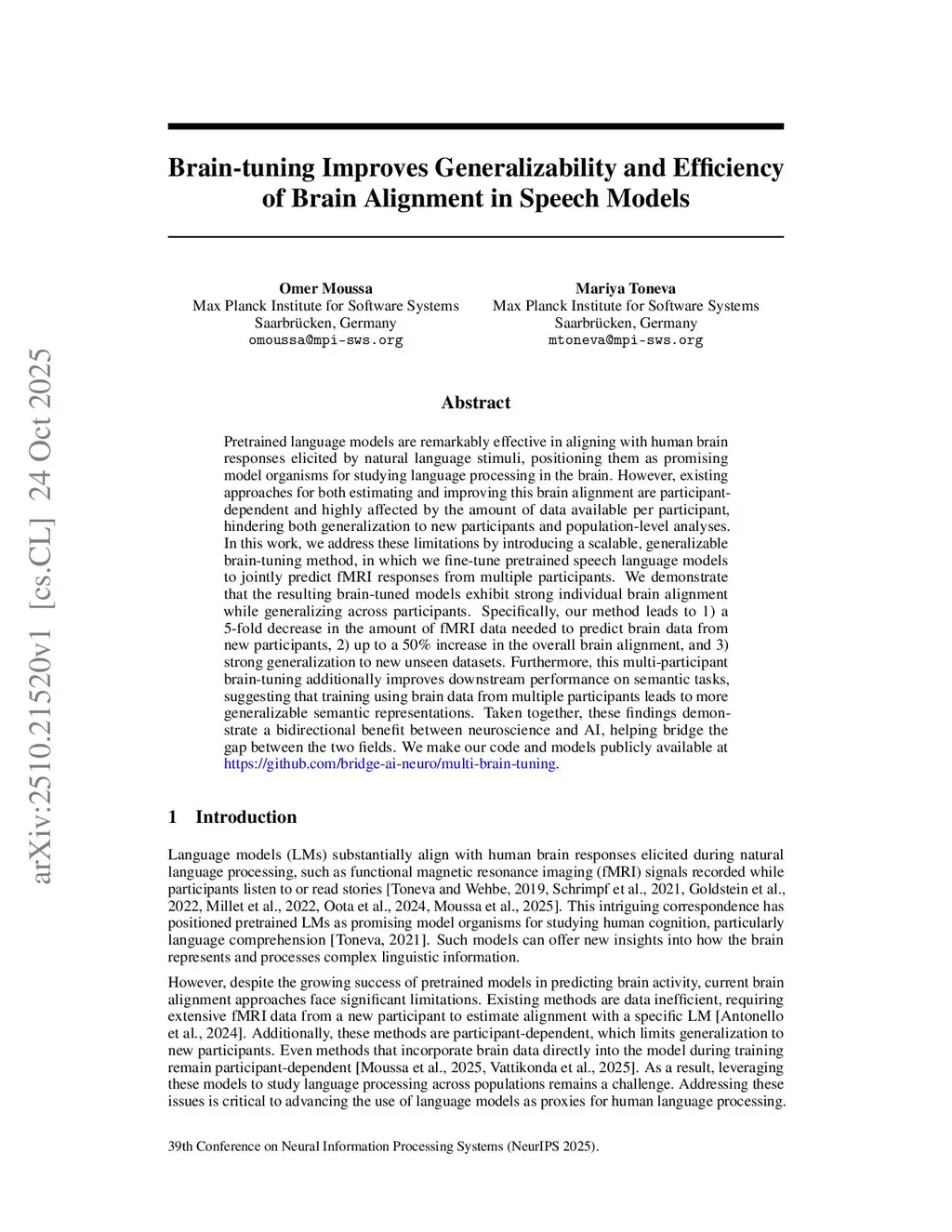 arXiv:2510.21520v1 [cs.CL] 24 Oct 2025

Brain-tuning Improves Generalizability and Efficiency of Brain Alignment in Speech Models

Omer Moussa
Max Planck Institute for Software Systems
Saarbrücken, Germany
omoussa@mpi-sws.org

Mariya Toneva
Max Planck Institute for Software Systems
Saarbrücken, Germany
mtoneva@mpi-sws.org

Abstract

Pretrained language models are remarkably effective in aligning with human brain responses elicited by natural language stimuli, positioning them as promising model organisms for studying language processing in the brain. However, existing approaches for both estimating and improving this brain alignment are participant-dependent and highly affected by the amount of data available per participant, hindering both generalization to new participants and population-level analyses. In this work, we address these limitations by introducing a scalable, generalizable brain-tuning method, in which we fine-tune pretrained speech language models to jointly predict fMRI responses from multiple participants. We demonstrate that the resulting brain-tuned models exhibit strong individual brain alignment while generalizing across participants. Specifically, our method leads to 1) a 5-fold decrease in the amount of fMRI data needed to predict brain data from new participants, 2) up to a 50% increase in the overall brain alignment, and 3) strong generalization to new unseen datasets. Furthermore, this multi-participant brain-tuning additionally improves downstream performance on semantic tasks, suggesting that training using brain data from multiple participants leads to more generalizable semantic representations. Taken together, these findings demonstrate a bidirectional benefit between neuroscience and AI, helping bridge the gap between the two fields. We make our code and models publicly available at https://github.com/bridge-ai-neuro/multi-brain-tuning.

1 Introduction

Language models (LMs) substantially align with human brain responses elicited during natural language processing, such as functional magnetic resonance imaging (fMRI) signals recorded while participants listen to or read stories [Toneva and Wehbe, 2019, Schrimpf et al., 2021, Goldstein et al., 2022, Millet et al., 2022, Oota et al., 2024, Moussa et al., 2025]. This intriguing correspondence has positioned pretrained LMs as promising model organisms for studying human cognition, particularly language comprehension [Toneva, 2021]. Such models can offer new insights into how the brain represents and processes complex linguistic information.

However, despite the growing success of pretrained models in predicting brain activity, current brain alignment approaches face significant limitations. Existing methods are data inefficient, requiring extensive fMRI data from a new participant to estimate alignment with a specific LM [Antonello et al., 2024]. Additionally, these methods are participant-dependent, which limits generalization to new participants. Even methods that incorporate brain data directly into the model during training remain participant-dependent [Moussa et al., 2025, Vattikonda et al., 2025]. As a result, leveraging these models to study language processing across populations remains a challenge. Addressing these issues is critical to advancing the use of language models as proxies for human language processing.

39th Conference on Neural Information Processing Systems (NeurIPS 2025).